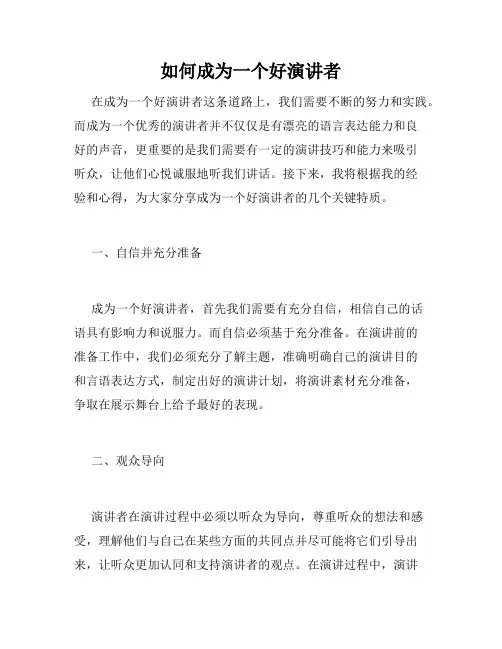 如何成为一个好演讲者

在成为一个好演讲者这条道路上，我们需要不断的努力和实践。而成为一个优秀的演讲者并不仅仅是有漂亮的语言表达能力和良好的声音，更重要的是我们需要有一定的演讲技巧和能力来吸引听众，让他们心悦诚服地听我们讲话。接下来，我将根据我的经验和心得，为大家分享成为一个好演讲者的几个关键特质。

一、自信并充分准备

成为一个好演讲者，首先我们需要有充分自信，相信自己的话语具有影响力和说服力。而自信必须基于充分准备。在演讲前的准备工作中，我们必须充分了解主题，准确明确自己的演讲目的和言语表达方式，制定出好的演讲计划，将演讲素材充分准备，争取在展示舞台上给予最好的表现。

二、观众导向

演讲者在演讲过程中必须以听众为导向，尊重听众的想法和感受，理解他们与自己在某些方面的共同点并尽可能将它们引导出来，让听众更加认同和支持演讲者的观点。在演讲过程中，演讲